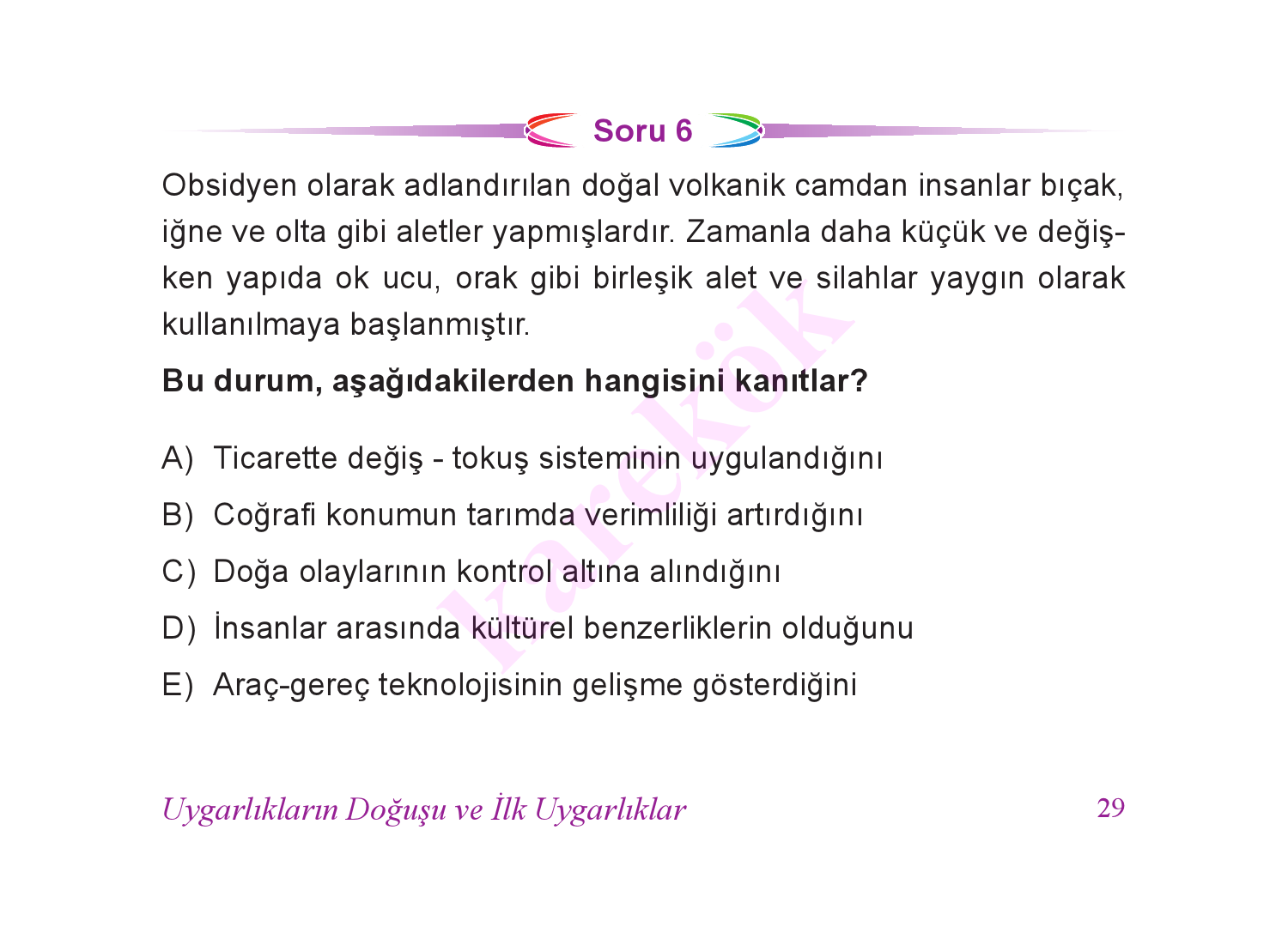 Soru 6

Obsidyen olarak adlandırılan doğal volkanik camdan insanlar bıçak, iğne ve olta gibi aletler yapmışlardır. Zamanla daha küçük ve değişken yapıda ok ucu, orak gibi birleşik alet ve silahlar yaygın olarak kullanılmaya başlanmıştır.

Bu durum, aşağıdakilerden hangisini kanıtlar?

A) Ticarette değiş - tokuş sisteminin uygulandığını
B) Coğrafi konumun tarımda verimliliği artırdığını
C) Doğa olaylarının kontrol altına alındığını
D) İnsanlar arasında kültürel benzerliklerin olduğunu
E) Araç-gereç teknolojisinin gelişme gösterdiğini

karekök

Uygarlıkların Doğuşu ve İlk Uygarlıklar
29